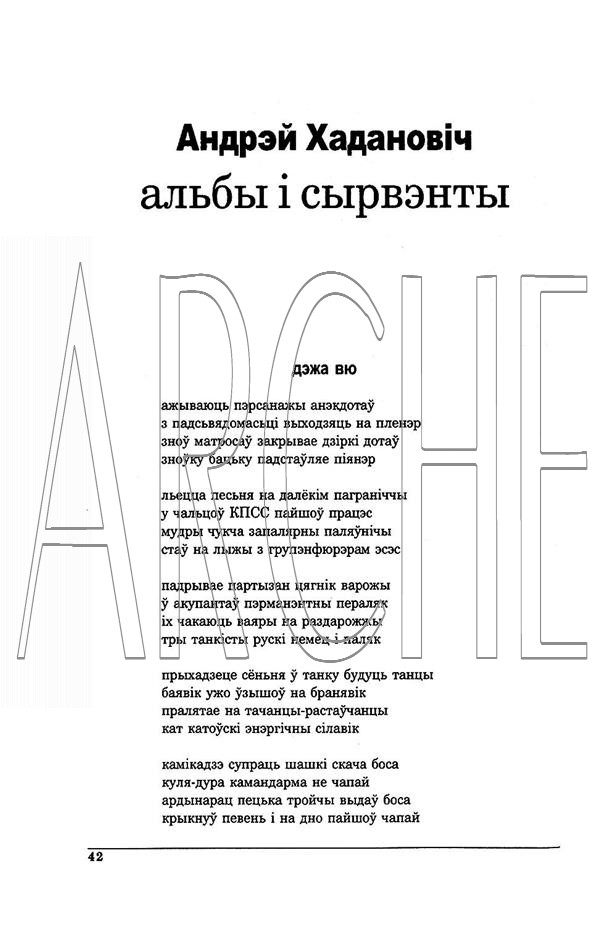 Андрэй Хадановіч
альбы і сырвэнты

ARCHE

дэжа вю

ажываюць пэрсанажы анэкдотаў
з падсьвядомасьці выходзяць на пленэр
зноў матросаў закрывае дзіркі дотаў
зноўку бацьку падстаўляе піянэр

льецца песьня на далёкім паграніччы
у чальцоў КПСС пайшоў працэс
мудры чукча запалярны паляўнічы
стаў на лыжы з групэнфюрэрам эсэс

падрывае партызан цягнік варожы
ў акупантаў пэрманэнтны пераляк
іх чакаюць ваяры на раздарожжы
тры танкісты рускі немец і паляк

прыхадзеце сёньня ў танку будуць танцы
баявік ужо ўзышоў на бранявік
пралятае на тачанцы-растаўчанцы
кат катоўскі энэргічны сілавік

камікадзэ супраць шашкі скача боса
куля-дура камандарма не чапай
ардынарац пецька тройчы выдаў боса
крыкнуў певень і на дно пайшоў чапай

42